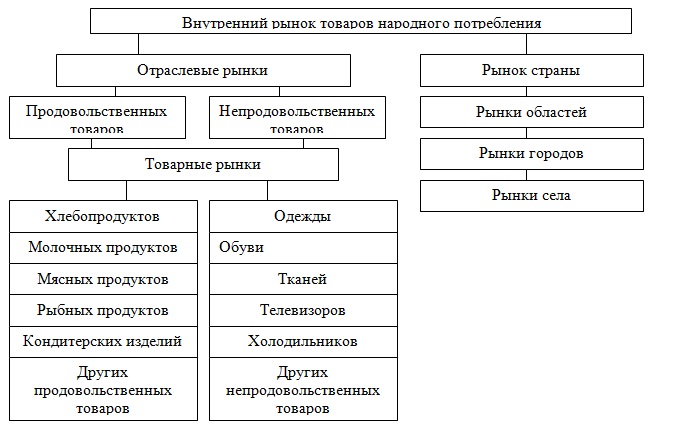 Внутренний рынок товаров народного потребления

Отраслевые рынки

Продовольственных товаров

Непродовольственных товаров

Товарные рынки

Хлебопродуктов

Молочных продуктов

Мясных продуктов

Рыбных продуктов

Кондитерских изделий

Других продовольственных товаров

Одежды

Обуви

Тканей

Телевизоров

Холодильников

Других непродовольственных товаров

Рынок страны

Рынки областей

Рынки городов

Рынки села